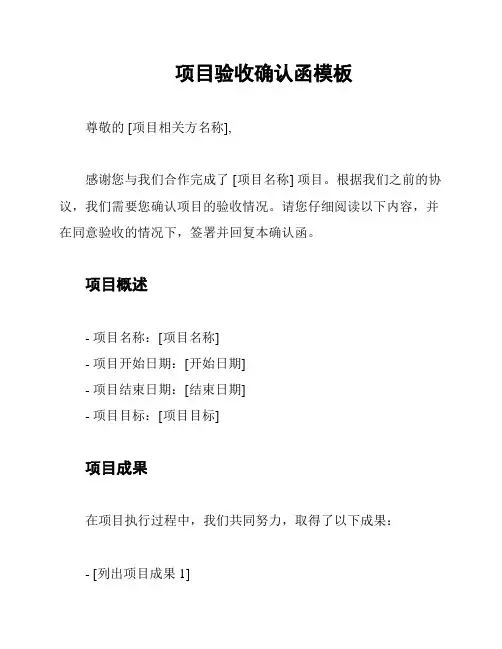 项目验收确认函模板

尊敬的 [项目相关方名称],

感谢您与我们合作完成了 [项目名称] 项目。根据我们之前的协议，我们需要您确认项目的验收情况。请您仔细阅读以下内容，并在同意验收的情况下，签署并回复本确认函。

项目概述

- 项目名称：[项目名称]
- 项目开始日期：[开始日期]
- 项目结束日期：[结束日期]
- 项目目标：[项目目标]

项目成果

在项目执行过程中，我们共同努力，取得了以下成果：

- [列出项目成果 1]